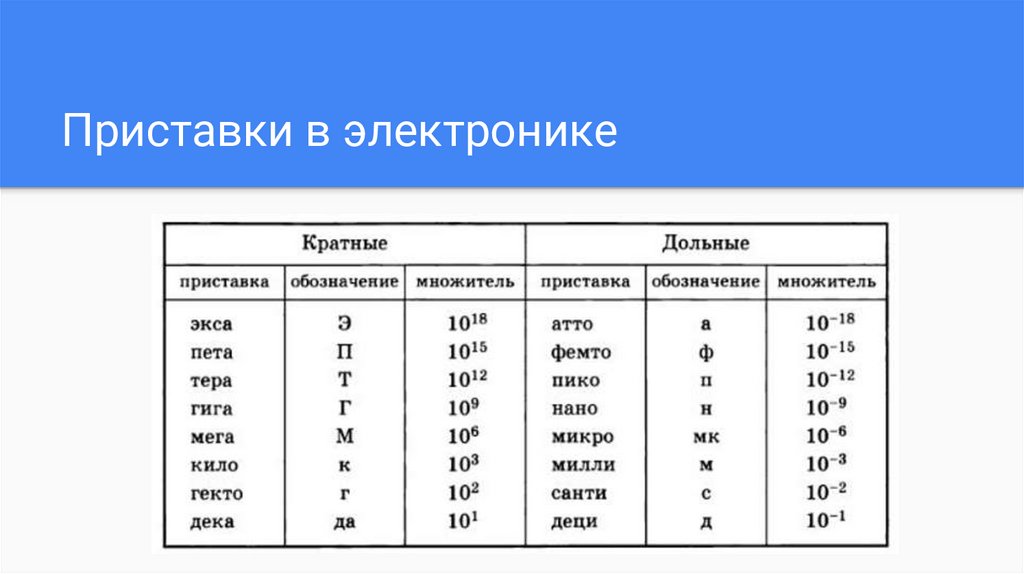 Приставки в электронике

| Кратные | | | Дольные | | |
|---|---|---|---|---|---|
| приставка | обозначение | множитель | приставка | обозначение | множитель |
| экса | Э | $10^{18}$ | атто | а | $10^{-18}$ |
| пета | П | $10^{15}$ | фемто | ф | $10^{-15}$ |
| тера | Т | $10^{12}$ | пико | п | $10^{-12}$ |
| гига | Г | $10^{9}$ | нано | н | $10^{-9}$ |
| мега | М | $10^{6}$ | микро | мк | $10^{-6}$ |
| кило | к | $10^{3}$ | милли | м | $10^{-3}$ |
| гекто | г | $10^{2}$ | санти | с | $10^{-2}$ |
| дека | да | $10^{1}$ | деци | д | $10^{-1}$ |